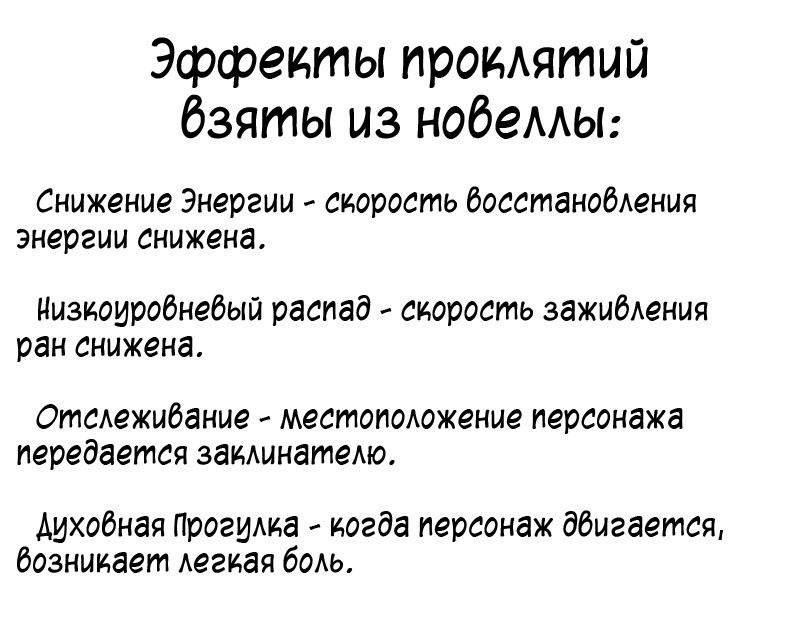 Эффекты проклятий взяты из новеллы:

Снижение Энергии - скорость восстановления энергии снижена.

Низкоуровневый распад - скорость заживления ран снижена.

Отслеживание - местоположение персонажа передается заклинателю.

Духовная Прогулка - когда персонаж двигается, возникает легкая боль.